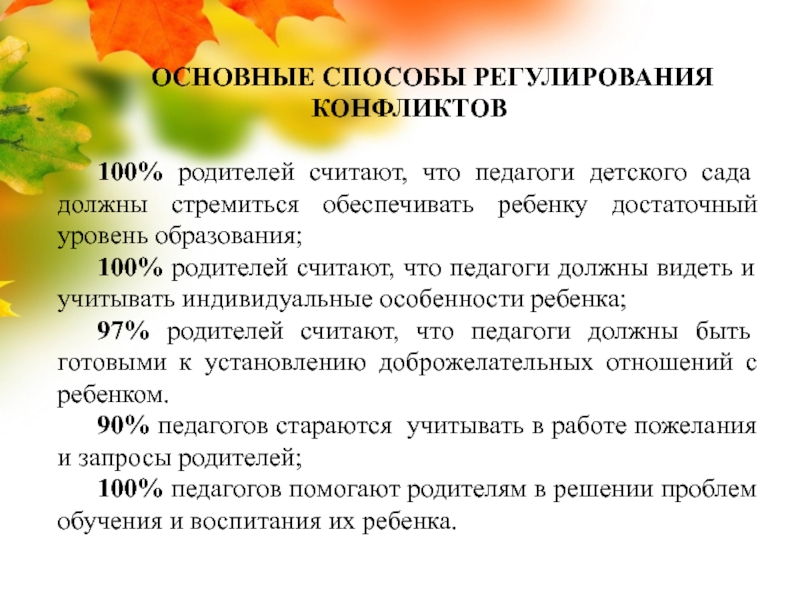 ОСНОВНЫЕ СПОСОБЫ РЕГУЛИРОВАНИЯ КОНФЛИКТОВ

100% родителей считают, что педагоги детского сада должны стремиться обеспечивать ребенку достаточный уровень образования;

100% родителей считают, что педагоги должны видеть и учитывать индивидуальные особенности ребенка;

97% родителей считают, что педагоги должны быть готовыми к установлению доброжелательных отношений с ребенком.

90% педагогов стараются учитывать в работе пожелания и запросы родителей;

100% педагогов помогают родителям в решении проблем обучения и воспитания их ребенка.